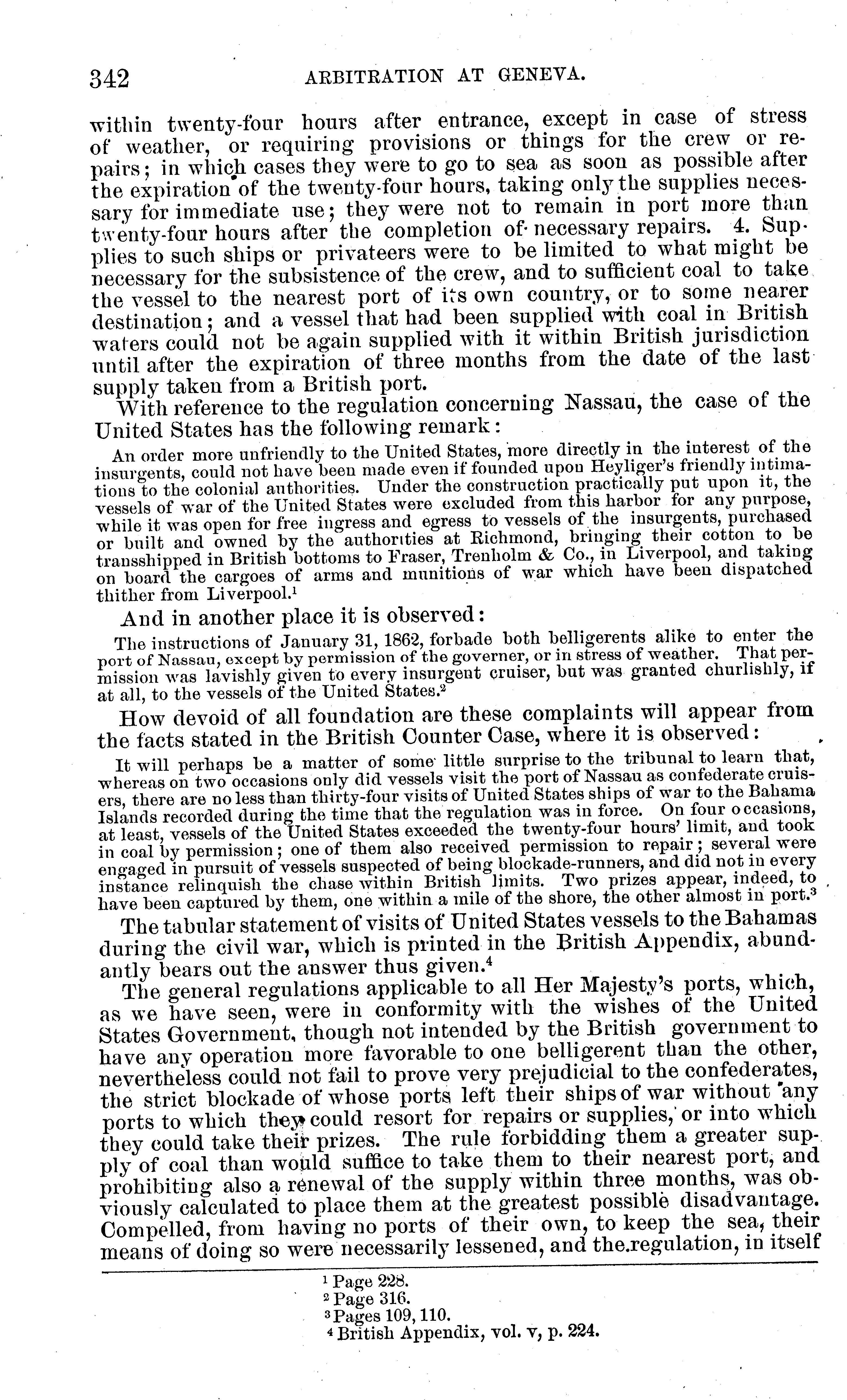 342 ARBITRATION AT GENEVA.

within twenty-four hours after entrance, except in case of stress of weather, or requiring provisions or things for the crew or repairs; in which cases they were to go to sea as soon as possible after the expiration of the twenty-four hours, taking only the supplies necessary for immediate use; they were not to remain in port more than twenty-four hours after the completion of necessary repairs. 4. Supplies to such ships or privateers were to be limited to what might be necessary for the subsistence of the crew, and to sufficient coal to take the vessel to the nearest port of its own country, or to some nearer destination; and a vessel that had been supplied with coal in British waters could not be again supplied with it within British jurisdiction until after the expiration of three months from the date of the last supply taken from a British port.

With reference to the regulation concerning Nassau, the case of the United States has the following remark:

An order more unfriendly to the United States, more directly in the interest of the insurgents, could not have been made even if founded upon Heyliger's friendly intimations to the colonial authorities. Under the construction practically put upon it, the vessels of war of the United States were excluded from this harbor for any purpose, while it was open for free ingress and egress to vessels of the insurgents, purchased or built and owned by the authorities at Richmond, bringing their cotton to be transshipped in British bottoms to Fraser, Trenholm & Co., in Liverpool, and taking on board the cargoes of arms and munitions of war which have been dispatched thither from Liverpool.$^1$

And in another place it is observed:

The instructions of January 31, 1862, forbade both belligerents alike to enter the port of Nassau, except by permission of the governer, or in stress of weather. That permission was lavishly given to every insurgent cruiser, but was granted churlishly, if at all, to the vessels of the United States.$^2$

How devoid of all foundation are these complaints will appear from the facts stated in the British Counter Case, where it is observed:

It will perhaps be a matter of some little surprise to the tribunal to learn that, whereas on two occasions only did vessels visit the port of Nassau as confederate cruisers, there are no less than thirty-four visits of United States ships of war to the Bahama Islands recorded during the time that the regulation was in force. On four occasions, at least, vessels of the United States exceeded the twenty-four hours' limit, and took in coal by permission; one of them also received permission to repair; several were engaged in pursuit of vessels suspected of being blockade-runners, and did not in every instance relinquish the chase within British limits. Two prizes appear, indeed, to have been captured by them, one within a mile of the shore, the other almost in port.$^3$

The tabular statement of visits of United States vessels to the Bahamas during the civil war, which is printed in the British Appendix, abundantly bears out the answer thus given.$^4$

The general regulations applicable to all Her Majesty's ports, which, as we have seen, were in conformity with the wishes of the United States Government, though not intended by the British government to have any operation more favorable to one belligerent than the other, nevertheless could not fail to prove very prejudicial to the confederates, the strict blockade of whose ports left their ships of war without any ports to which they could resort for repairs or supplies, or into which they could take their prizes. The rule forbidding them a greater supply of coal than would suffice to take them to their nearest port, and prohibiting also a renewal of the supply within three months, was obviously calculated to place them at the greatest possible disadvantage. Compelled, from having no ports of their own, to keep the sea, their means of doing so were necessarily lessened, and the regulation, in itself

$^1$ Page 228.
$^2$ Page 316.
$^3$ Pages 109, 110.
$^4$ British Appendix, vol. v, p. 224.